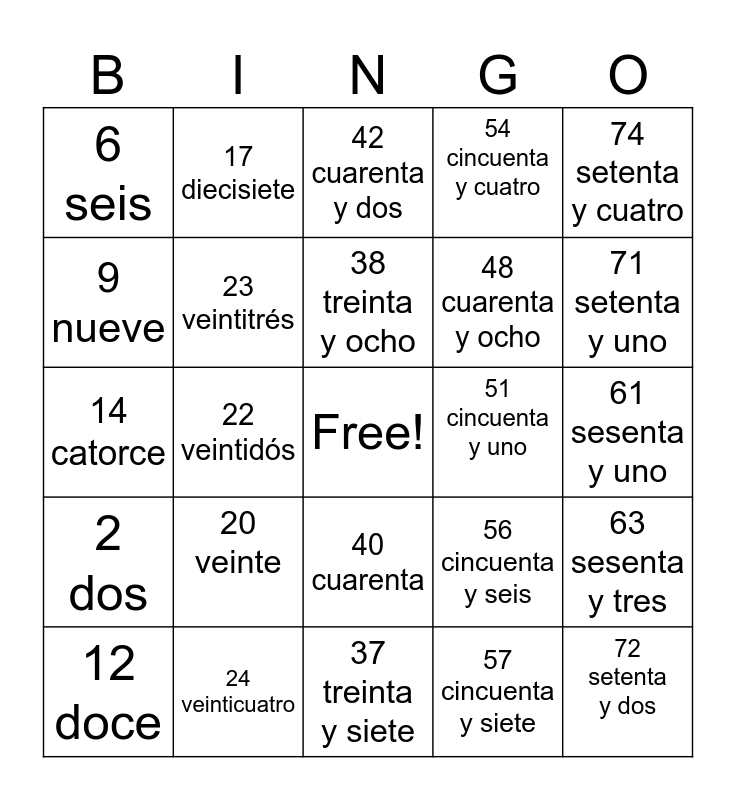 | B | I | N | G | O |
|---|---|---|---|---|
| 6 seis | 17 diecisiete | 42 cuarenta y dos | 54 cincuenta y cuatro | 74 setenta y cuatro |
| 9 nueve | 23 veintitrés | 38 treinta y ocho | 48 cuarenta y ocho | 71 setenta y uno |
| 14 catorce | 22 veintidós | Free! | 51 cincuenta y uno | 61 sesenta y uno |
| 2 dos | 20 veinte | 40 cuarenta | 56 cincuenta y seis | 63 sesenta y tres |
| 12 doce | 24 veinticuatro | 37 treinta y siete | 57 cincuenta y siete | 72 setenta y dos |